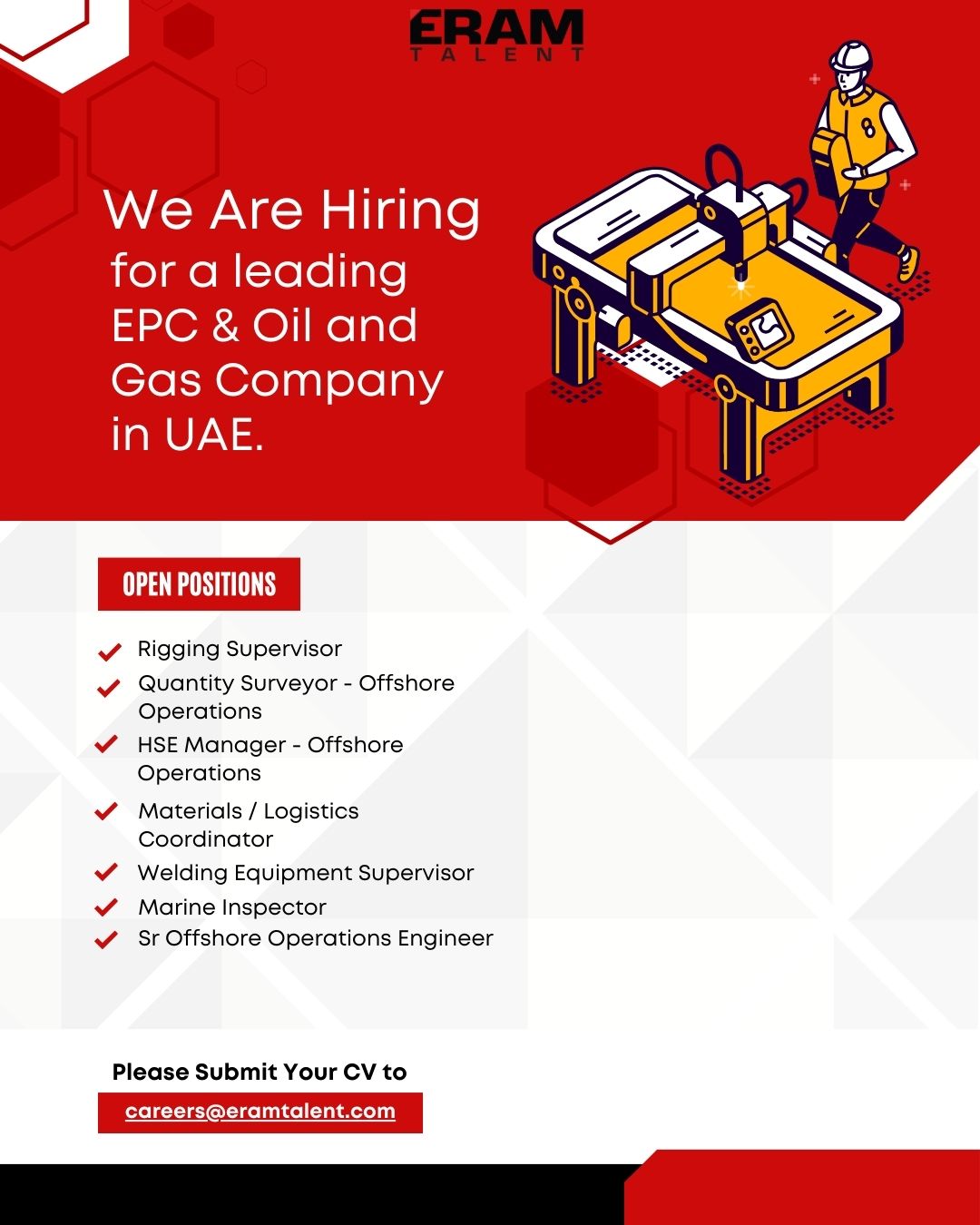 ERAM
TALENT

We Are Hiring
for a leading EPC & Oil and Gas Company in UAE.

OPEN POSITIONS

Rigging Supervisor
Quantity Surveyor - Offshore Operations
HSE Manager - Offshore Operations
Materials / Logistics Coordinator
Welding Equipment Supervisor
Marine Inspector
Sr Offshore Operations Engineer

Please Submit Your CV to
careers@eramtalent.com